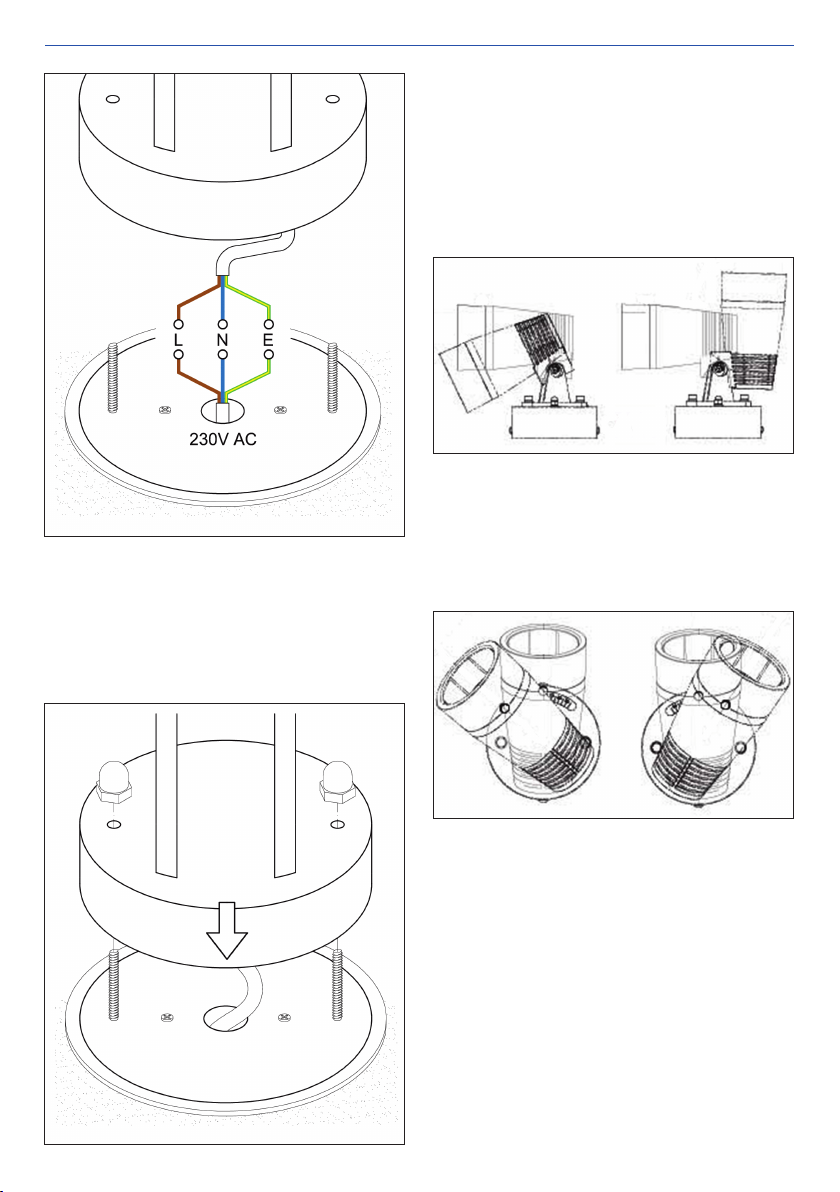 L N E

230V AC